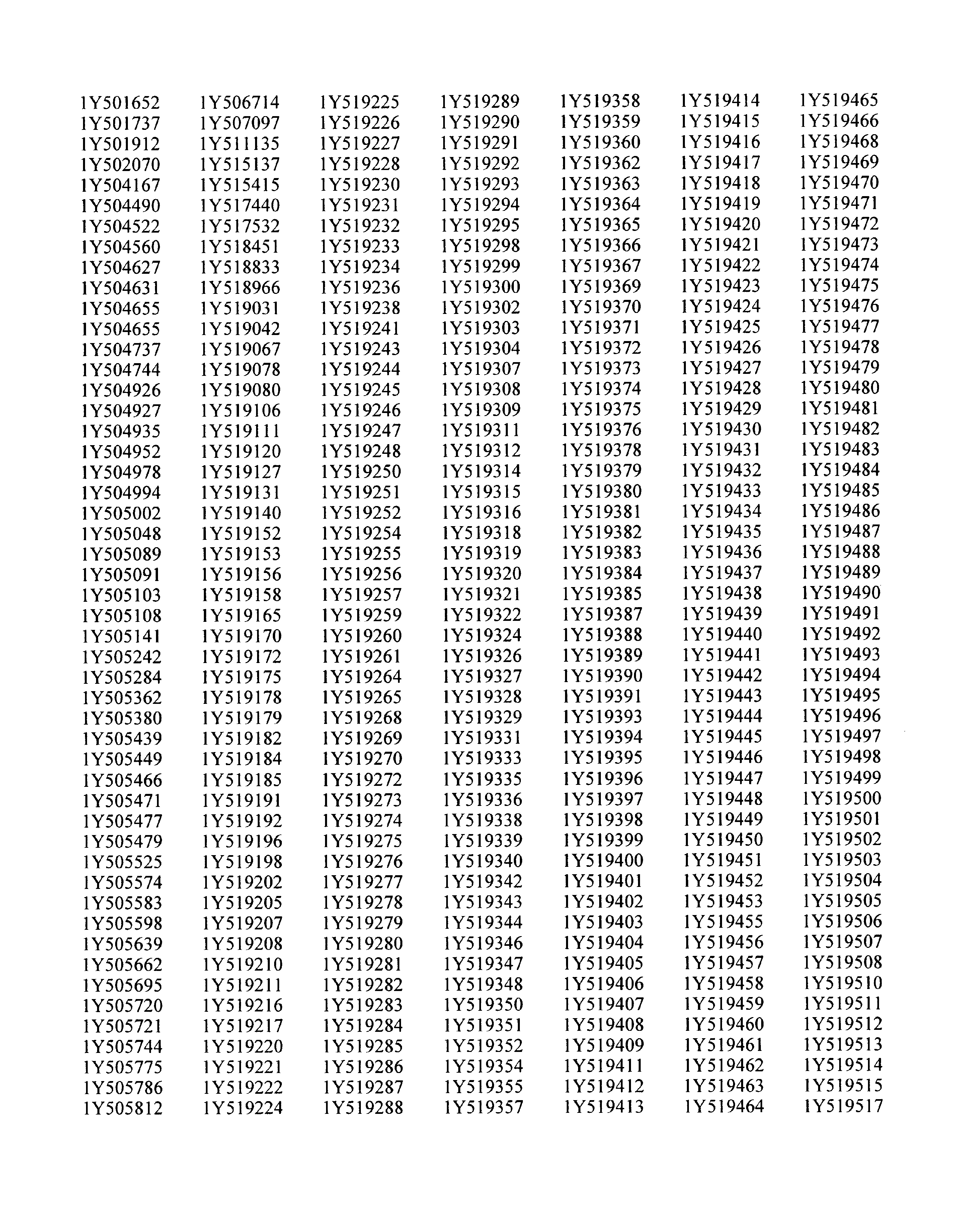 1Y501652
1Y501737
1Y501912
1Y502070
1Y504167
1Y504490
1Y504522
1Y504560
1Y504627
1Y504631
1Y504655
1Y504655
1Y504737
1Y504744
1Y504926
1Y504927
1Y504935
1Y504952
1Y504978
1Y504994
1Y505002
1Y505048
1Y505089
1Y505091
1Y505103
1Y505108
1Y505141
1Y505242
1Y505284
1Y505362
1Y505380
1Y505439
1Y505449
1Y505466
1Y505471
1Y505477
1Y505479
1Y505525
1Y505574
1Y505583
1Y505598
1Y505639
1Y505662
1Y505695
1Y505720
1Y505721
1Y505744
1Y505775
1Y505786
1Y505812

1Y506714
1Y507097
1Y511135
1Y515137
1Y515415
1Y517440
1Y517532
1Y518451
1Y518833
1Y518966
1Y519031
1Y519042
1Y519067
1Y519078
1Y519080
1Y519106
1Y519111
1Y519120
1Y519127
1Y519131
1Y519140
1Y519152
1Y519153
1Y519156
1Y519158
1Y519165
1Y519170
1Y519172
1Y519175
1Y519178
1Y519179
1Y519182
1Y519184
1Y519185
1Y519191
1Y519192
1Y519196
1Y519198
1Y519202
1Y519205
1Y519207
1Y519208
1Y519210
1Y519211
1Y519216
1Y519217
1Y519220
1Y519221
1Y519222
1Y519224

1Y519225
1Y519226
1Y519227
1Y519228
1Y519230
1Y519231
1Y519232
1Y519233
1Y519234
1Y519236
1Y519238
1Y519241
1Y519243
1Y519244
1Y519245
1Y519246
1Y519247
1Y519248
1Y519250
1Y519251
1Y519252
1Y519254
1Y519255
1Y519256
1Y519257
1Y519259
1Y519260
1Y519261
1Y519264
1Y519265
1Y519268
1Y519269
1Y519270
1Y519272
1Y519273
1Y519274
1Y519275
1Y519276
1Y519277
1Y519278
1Y519279
1Y519280
1Y519281
1Y519282
1Y519283
1Y519284
1Y519285
1Y519286
1Y519287
1Y519288

1Y519289
1Y519290
1Y519291
1Y519292
1Y519293
1Y519294
1Y519295
1Y519298
1Y519299
1Y519300
1Y519302
1Y519303
1Y519304
1Y519307
1Y519308
1Y519309
1Y519311
1Y519312
1Y519314
1Y519315
1Y519316
1Y519318
1Y519319
1Y519320
1Y519321
1Y519322
1Y519324
1Y519326
1Y519327
1Y519328
1Y519329
1Y519331
1Y519333
1Y519335
1Y519336
1Y519338
1Y519339
1Y519340
1Y519342
1Y519343
1Y519344
1Y519346
1Y519347
1Y519348
1Y519350
1Y519351
1Y519352
1Y519354
1Y519355
1Y519357

1Y519358
1Y519359
1Y519360
1Y519362
1Y519363
1Y519364
1Y519365
1Y519366
1Y519367
1Y519369
1Y519370
1Y519371
1Y519372
1Y519373
1Y519374
1Y519375
1Y519376
1Y519378
1Y519379
1Y519380
1Y519381
1Y519382
1Y519383
1Y519384
1Y519385
1Y519387
1Y519388
1Y519389
1Y519390
1Y519391
1Y519393
1Y519394
1Y519395
1Y519396
1Y519397
1Y519398
1Y519399
1Y519400
1Y519401
1Y519402
1Y519403
1Y519404
1Y519405
1Y519406
1Y519407
1Y519408
1Y519409
1Y519411
1Y519412
1Y519413

1Y519414
1Y519415
1Y519416
1Y519417
1Y519418
1Y519419
1Y519420
1Y519421
1Y519422
1Y519423
1Y519424
1Y519425
1Y519426
1Y519427
1Y519428
1Y519429
1Y519430
1Y519431
1Y519432
1Y519433
1Y519434
1Y519435
1Y519436
1Y519437
1Y519438
1Y519439
1Y519440
1Y519441
1Y519442
1Y519443
1Y519444
1Y519445
1Y519446
1Y519447
1Y519448
1Y519449
1Y519450
1Y519451
1Y519452
1Y519453
1Y519455
1Y519456
1Y519457
1Y519458
1Y519459
1Y519460
1Y519461
1Y519462
1Y519463
1Y519464

1Y519465
1Y519466
1Y519468
1Y519469
1Y519470
1Y519471
1Y519472
1Y519473
1Y519474
1Y519475
1Y519476
1Y519477
1Y519478
1Y519479
1Y519480
1Y519481
1Y519482
1Y519483
1Y519484
1Y519485
1Y519486
1Y519487
1Y519488
1Y519489
1Y519490
1Y519491
1Y519492
1Y519493
1Y519494
1Y519495
1Y519496
1Y519497
1Y519498
1Y519499
1Y519500
1Y519501
1Y519502
1Y519503
1Y519504
1Y519505
1Y519506
1Y519507
1Y519508
1Y519510
1Y519511
1Y519512
1Y519513
1Y519514
1Y519515
1Y519517